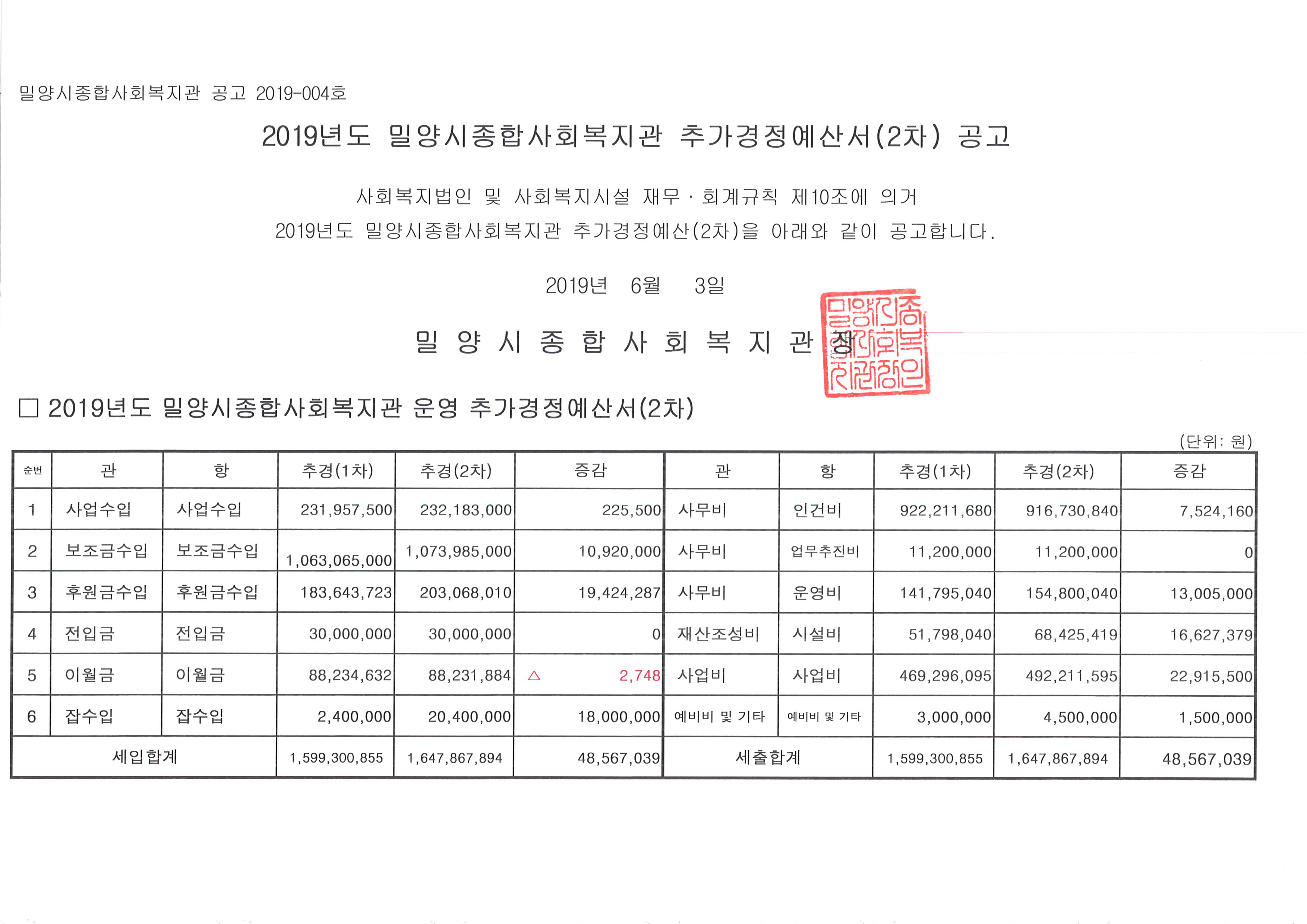 밀양시종합사회복지관 공고 2019-004호

2019년도 밀양시종합사회복지관 추가경정예산서(2차) 공고

사회복지법인 및 사회복지시설 재무·회계규칙 제10조에 의거
2019년도 밀양시종합사회복지관 추가경정예산(2차)을 아래와 같이 공고합니다.

2019년 6월 3일

밀 양 시 종 합 사 회 복 지 관 장

밀양시종합사회복지관장인

□ 2019년도 밀양시종합사회복지관 운영 추가경정예산서(2차)

(단위: 원)

| 순번 | 관 | 항 | 추경(1차) | 추경(2차) | 증감 | 관 | 항 | 추경(1차) | 추경(2차) | 증감 |
|---|---|---|---|---|---|---|---|---|---|---|
| 1 | 사업수입 | 사업수입 | 231,957,500 | 232,183,000 | 225,500 | 사무비 | 인건비 | 922,211,680 | 916,730,840 | 7,524,160 |
| 2 | 보조금수입 | 보조금수입 | 1,063,065,000 | 1,073,985,000 | 10,920,000 | 사무비 | 업무추진비 | 11,200,000 | 11,200,000 | 0 |
| 3 | 후원금수입 | 후원금수입 | 183,643,723 | 203,068,010 | 19,424,287 | 사무비 | 운영비 | 141,795,040 | 154,800,040 | 13,005,000 |
| 4 | 전입금 | 전입금 | 30,000,000 | 30,000,000 | 0 | 재산조성비 | 시설비 | 51,798,040 | 68,425,419 | 16,627,379 |
| 5 | 이월금 | 이월금 | 88,234,632 | 88,231,884 | △ 2,748 | 사업비 | 사업비 | 469,296,095 | 492,211,595 | 22,915,500 |
| 6 | 잡수입 | 잡수입 | 2,400,000 | 20,400,000 | 18,000,000 | 예비비 및 기타 | 예비비 및 기타 | 3,000,000 | 4,500,000 | 1,500,000 |
| 세입합계 | | | 1,599,300,855 | 1,647,867,894 | 48,567,039 | 세출합계 | | 1,599,300,855 | 1,647,867,894 | 48,567,039 |